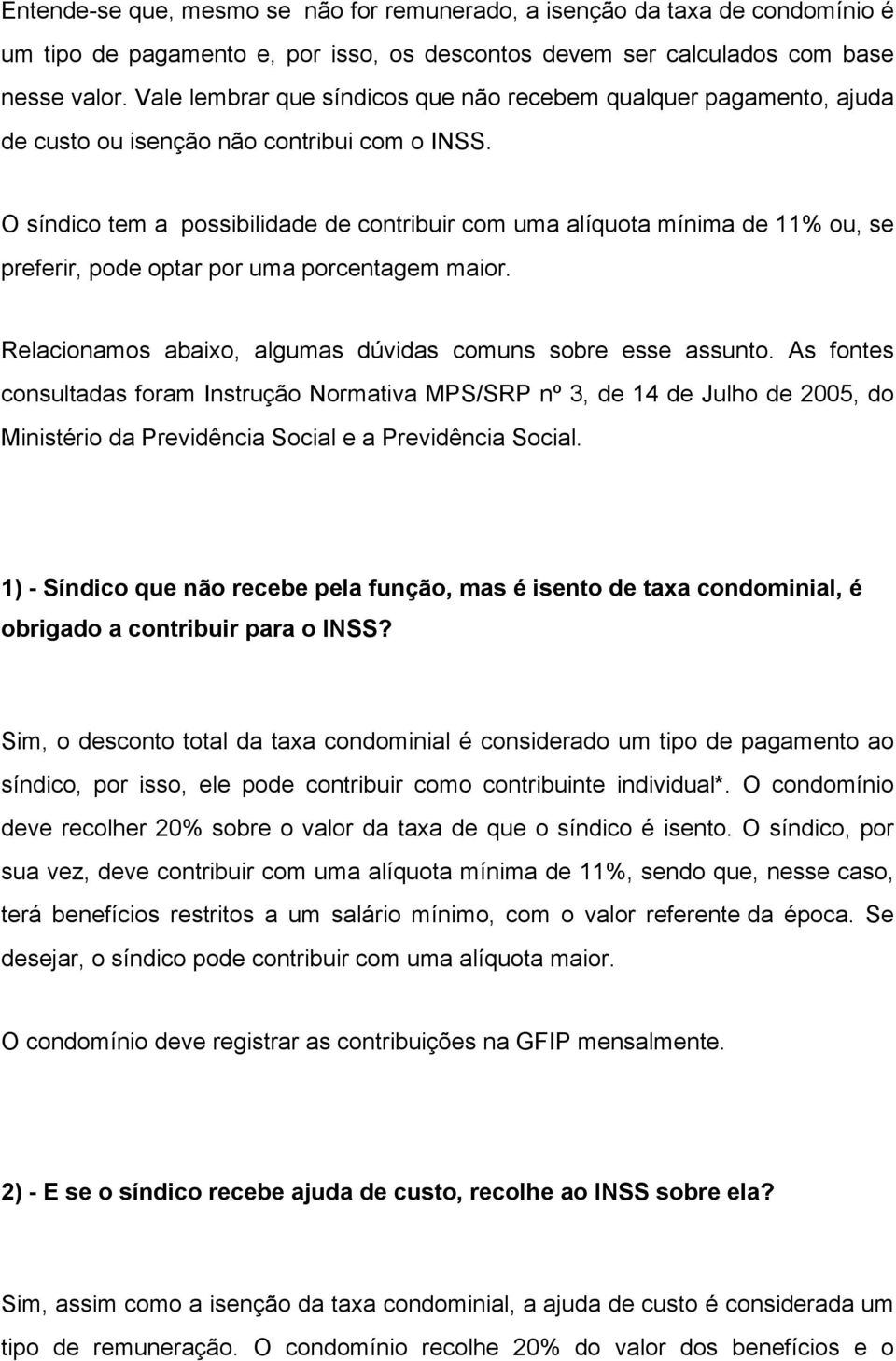 Entende-se que, mesmo se não for remunerado, a isenção da taxa de condomínio é um tipo de pagamento e, por isso, os descontos devem ser calculados com base nesse valor. Vale lembrar que síndicos que não recebem qualquer pagamento, ajuda de custo ou isenção não contribui com o INSS.

O síndico tem a possibilidade de contribuir com uma alíquota mínima de 11% ou, se preferir, pode optar por uma porcentagem maior.

Relacionamos abaixo, algumas dúvidas comuns sobre esse assunto. As fontes consultadas foram Instrução Normativa MPS/SRP nº 3, de 14 de Julho de 2005, do Ministério da Previdência Social e a Previdência Social.

1) - Síndico que não recebe pela função, mas é isento de taxa condominial, é obrigado a contribuir para o INSS?

Sim, o desconto total da taxa condominial é considerado um tipo de pagamento ao síndico, por isso, ele pode contribuir como contribuinte individual*. O condomínio deve recolher 20% sobre o valor da taxa de que o síndico é isento. O síndico, por sua vez, deve contribuir com uma alíquota mínima de 11%, sendo que, nesse caso, terá benefícios restritos a um salário mínimo, com o valor referente da época. Se desejar, o síndico pode contribuir com uma alíquota maior.

O condomínio deve registrar as contribuições na GFIP mensalmente.

2) - E se o síndico recebe ajuda de custo, recolhe ao INSS sobre ela?

Sim, assim como a isenção da taxa condominial, a ajuda de custo é considerada um tipo de remuneração. O condomínio recolhe 20% do valor dos benefícios e o